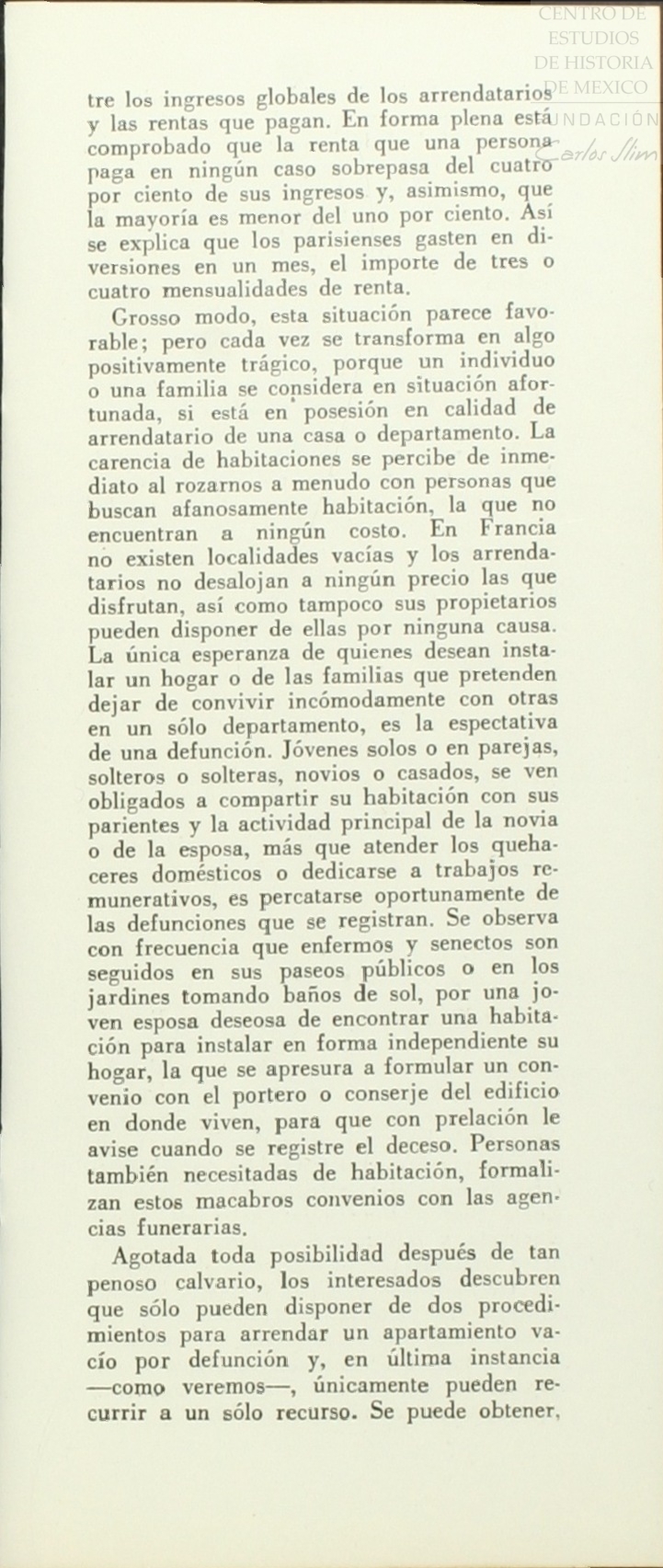 CENTRO DE ESTUDIOS DE HISTORIA DE MEXICO
FUNDACIÓN Carlos Slim

tre los ingresos globales de los arrendatarios y las rentas que pagan. En forma plena está comprobado que la renta que una persona paga en ningún caso sobrepasa del cuatro por ciento de sus ingresos y, asimismo, que la mayoría es menor del uno por ciento. Así se explica que los parisienses gasten en diversiones en un mes, el importe de tres o cuatro mensualidades de renta.

Grosso modo, esta situación parece favorable; pero cada vez se transforma en algo positivamente trágico, porque un individuo o una familia se considera en situación afortunada, si está en posesión en calidad de arrendatario de una casa o departamento. La carencia de habitaciones se percibe de inmediato al rozarnos a menudo con personas que buscan afanosamente habitación, la que no encuentran a ningún costo. En Francia no existen localidades vacías y los arrendatarios no desalojan a ningún precio las que disfrutan, así como tampoco sus propietarios pueden disponer de ellas por ninguna causa. La única esperanza de quienes desean instalar un hogar o de las familias que pretenden dejar de convivir incómodamente con otras en un sólo departamento, es la espectativa de una defunción. Jóvenes solos o en parejas, solteros o solteras, novios o casados, se ven obligados a compartir su habitación con sus parientes y la actividad principal de la novia o de la esposa, más que atender los quehaceres domésticos o dedicarse a trabajos remunerativos, es percatarse oportunamente de las defunciones que se registran. Se observa con frecuencia que enfermos y senectos son seguidos en sus paseos públicos o en los jardines tomando baños de sol, por una joven esposa deseosa de encontrar una habitación para instalar en forma independiente su hogar, la que se apresura a formular un convenio con el portero o conserje del edificio en donde viven, para que con prelación le avise cuando se registre el deceso. Personas también necesitadas de habitación, formalizan estos macabros convenios con las agencias funerarias.

Agotada toda posibilidad después de tan penoso calvario, los interesados descubren que sólo pueden disponer de dos procedimientos para arrendar un apartamiento vacío por defunción y, en última instancia —como veremos—, únicamente pueden recurrir a un sólo recurso. Se puede obtener,